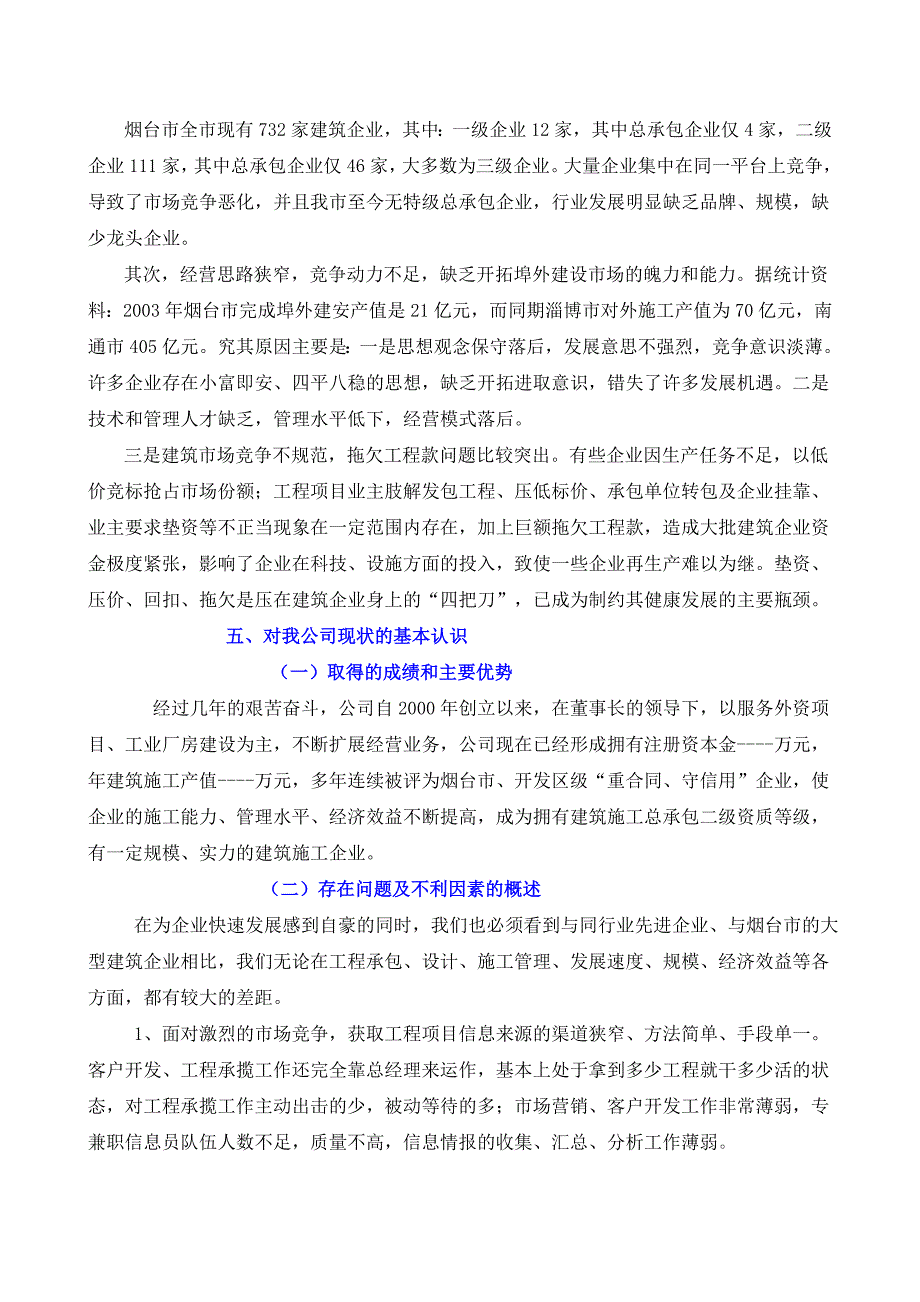 烟台市全市现有 732 家建筑企业，其中：一级企业 12 家，其中总承包企业仅 4 家，二级企业 111 家，其中总承包企业仅 46 家，大多数为三级企业。大量企业集中在同一平台上竞争，导致了市场竞争恶化，并且我市至今无特级总承包企业，行业发展明显缺乏品牌、规模，缺少龙头企业。

其次，经营思路狭窄，竞争动力不足，缺乏开拓埠外建设市场的魄力和能力。据统计资料：2003 年烟台市完成埠外建安产值是 21 亿元，而同期淄博市对外施工产值为 70 亿元，南通市 405 亿元。究其原因主要是：一是思想观念保守落后，发展意思不强烈，竞争意识淡薄。许多企业存在小富即安、四平八稳的思想，缺乏开拓进取意识，错失了许多发展机遇。二是技术和管理人才缺乏，管理水平低下，经营模式落后。

三是建筑市场竞争不规范，拖欠工程款问题比较突出。有些企业因生产任务不足，以低价竞标抢占市场份额；工程项目业主肢解发包工程、压低标价、承包单位转包及企业挂靠、业主要求垫资等不正当现象在一定范围内存在，加上巨额拖欠工程款，造成大批建筑企业资金极度紧张，影响了企业在科技、设施方面的投入，致使一些企业再生产难以为继。垫资、压价、回扣、拖欠是压在建筑企业身上的“四把刀”，已成为制约其健康发展的主要瓶颈。

五、对我公司现状的基本认识

（一）取得的成绩和主要优势

经过几年的艰苦奋斗，公司自 2000 年创立以来，在董事长的领导下，以服务外资项目、工业厂房建设为主，不断扩展经营业务，公司现在已经形成拥有注册资本金----万元，年建筑施工产值----万元，多年连续被评为烟台市、开发区级“重合同、守信用”企业，使企业的施工能力、管理水平、经济效益不断提高，成为拥有建筑施工总承包二级资质等级，有一定规模、实力的建筑施工企业。

（二）存在问题及不利因素的概述

在为企业快速发展感到自豪的同时，我们也必须看到与同行业先进企业、与烟台市的大型建筑企业相比，我们无论在工程承包、设计、施工管理、发展速度、规模、经济效益等各方面，都有较大的差距。

1、面对激烈的市场竞争，获取工程项目信息来源的渠道狭窄、方法简单、手段单一。客户开发、工程承揽工作还完全靠总经理来运作，基本上处于拿到多少工程就干多少活的状态，对工程承揽工作主动出击的少，被动等待的多；市场营销、客户开发工作非常薄弱，专兼职信息员队伍人数不足，质量不高，信息情报的收集、汇总、分析工作薄弱。